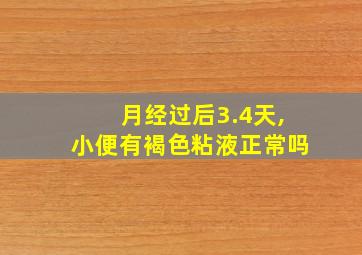 月经过后3.4天，
小便有褐色粘液正常吗